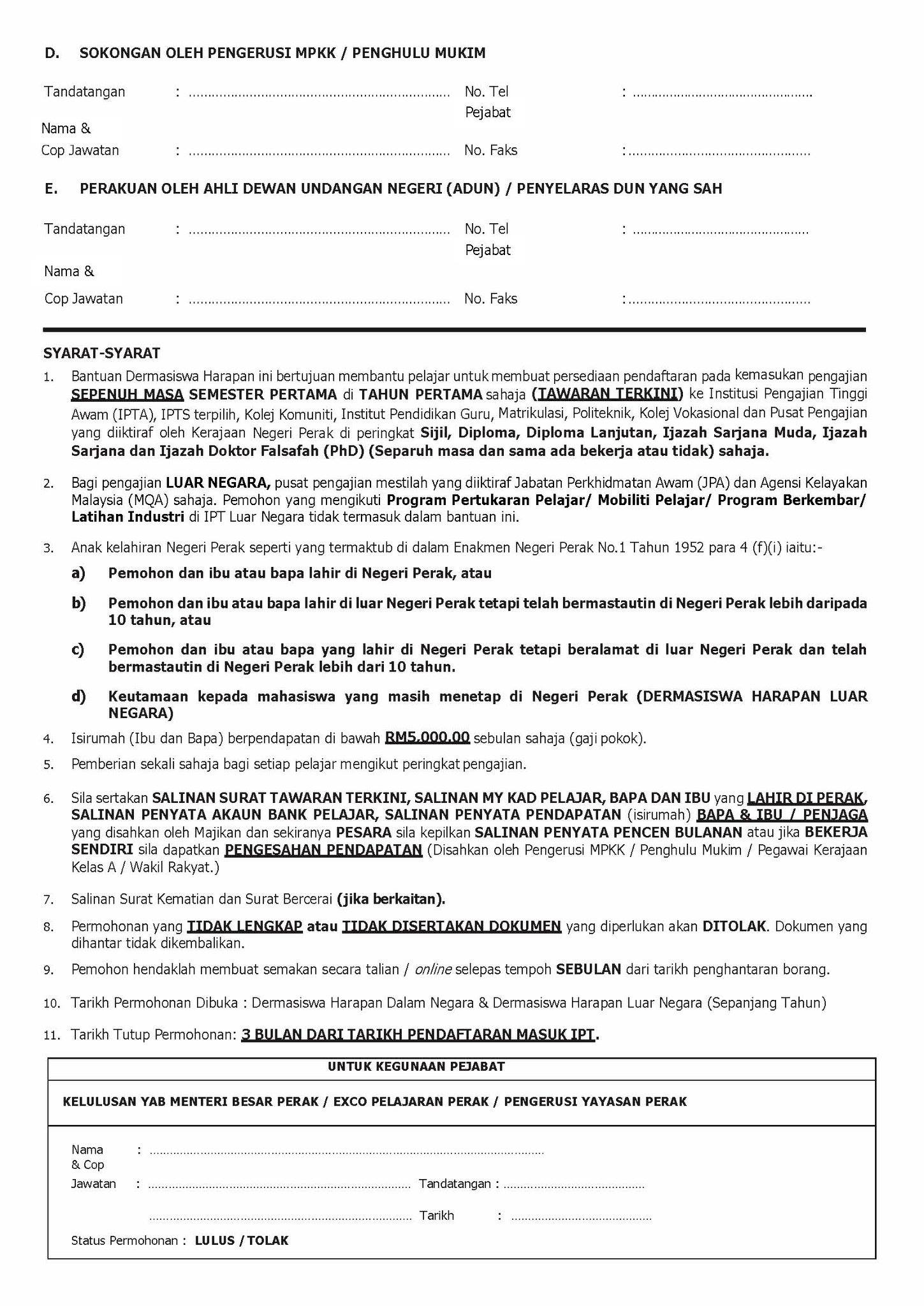 D. SOKONGAN OLEH PENGERUSI MPKK / PENGHULU MUKIM

Tandatangan : ____ No. Tel Pejabat : ____

Nama & Cop Jawatan : ____ No. Faks : ____

E. PERAKUAN OLEH AHLI DEWAN UNDANGAN NEGERI (ADUN) / PENYELARAS DUN YANG SAH

Tandatangan : ____ No. Tel Pejabat : ____

Nama & Cop Jawatan : ____ No. Faks : ____

SYARAT-SYARAT

1. Bantuan Dermasiswa Harapan ini bertujuan membantu pelajar untuk membuat persediaan pendaftaran pada kemasukan pengajian SEPENUH MASA SEMESTER PERTAMA di TAHUN PERTAMA sahaja (TAWARAN TERKINI) ke Institusi Pengajian Tinggi Awam (IPTA), IPTS terpilih, Kolej Komuniti, Institut Pendidikan Guru, Matrikulasi, Politeknik, Kolej Vokasional dan Pusat Pengajian yang diiktiraf oleh Kerajaan Negeri Perak di peringkat Sijil, Diploma, Diploma Lanjutan, Ijazah Sarjana Muda, Ijazah Sarjana dan Ijazah Doktor Falsafah (PhD) (Separuh masa dan sama ada bekerja atau tidak) sahaja.

2. Bagi pengajian LUAR NEGARA, pusat pengajian mestilah yang diiktiraf Jabatan Perkhidmatan Awam (JPA) dan Agensi Kelayakan Malaysia (MQA) sahaja. Pemohon yang mengikuti Program Pertukaran Pelajar/ Mobiliti Pelajar/ Program Berkembar/ Latihan Industri di IPT Luar Negara tidak termasuk dalam bantuan ini.

3. Anak kelahiran Negeri Perak seperti yang termaktub di dalam Enakmen Negeri Perak No.1 Tahun 1952 para 4 (f)(i) iaitu:-

a) Pemohon dan ibu atau bapa lahir di Negeri Perak, atau

b) Pemohon dan ibu atau bapa lahir di luar Negeri Perak tetapi telah bermastautin di Negeri Perak lebih daripada 10 tahun, atau

c) Pemohon dan ibu atau bapa yang lahir di Negeri Perak tetapi beralamat di luar Negeri Perak dan telah bermastautin di Negeri Perak lebih dari 10 tahun.

d) Keutamaan kepada mahasiswa yang masih menetap di Negeri Perak (DERMASISWA HARAPAN LUAR NEGARA)

4. Isirumah (Ibu dan Bapa) berpendapatan di bawah RM5,000.00 sebulan sahaja (gaji pokok).

5. Pemberian sekali sahaja bagi setiap pelajar mengikut peringkat pengajian.

6. Sila sertakan SALINAN SURAT TAWARAN TERKINI, SALINAN MY KAD PELAJAR, BAPA DAN IBU yang LAHIR DI PERAK, SALINAN PENYATA AKAUN BANK PELAJAR, SALINAN PENYATA PENDAPATAN (isirumah) BAPA & IBU / PENJAGA yang disahkan oleh Majikan dan sekiranya PESARA sila kepilkan SALINAN PENYATA PENCEN BULANAN atau jika BEKERJA SENDIRI sila dapatkan PENGESAHAN PENDAPATAN (Disahkan oleh Pengerusi MPKK / Penghulu Mukim / Pegawai Kerajaan Kelas A / Wakil Rakyat.)

7. Salinan Surat Kematian dan Surat Bercerai (jika berkaitan).

8. Permohonan yang TIDAK LENGKAP atau TIDAK DISERTAKAN DOKUMEN yang diperlukan akan DITOLAK. Dokumen yang dihantar tidak dikembalikan.

9. Pemohon hendaklah membuat semakan secara talian / online selepas tempoh SEBULAN dari tarikh penghantaran borang.

10. Tarikh Permohonan Dibuka : Dermasiswa Harapan Dalam Negara & Dermasiswa Harapan Luar Negara (Sepanjang Tahun)

11. Tarikh Tutup Permohonan: 3 BULAN DARI TARIKH PENDAFTARAN MASUK IPT.

UNTUK KEGUNAAN PEJABAT

KELULUSAN YAB MENTERI BESAR PERAK / EXCO PELAJARAN PERAK / PENGERUSI YAYASAN PERAK

Nama & Cop Jawatan : ____ Tandatangan : ____

Tarikh : ____

Status Permohonan : LULUS / TOLAK